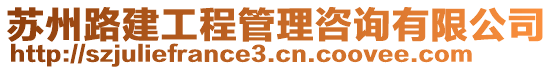 苏州路建工程管理咨询有限公司
http://szjuliefrance3.cn.coovee.com